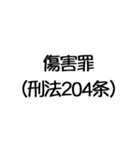 傷害罪
（刑法204条）